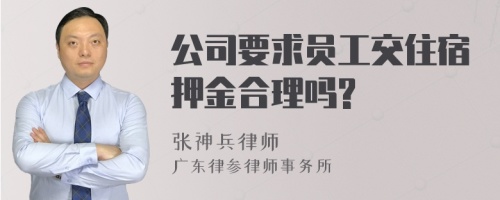 公司要求员工交住宿押金合理吗?

张神兵律师
广东律参律师事务所